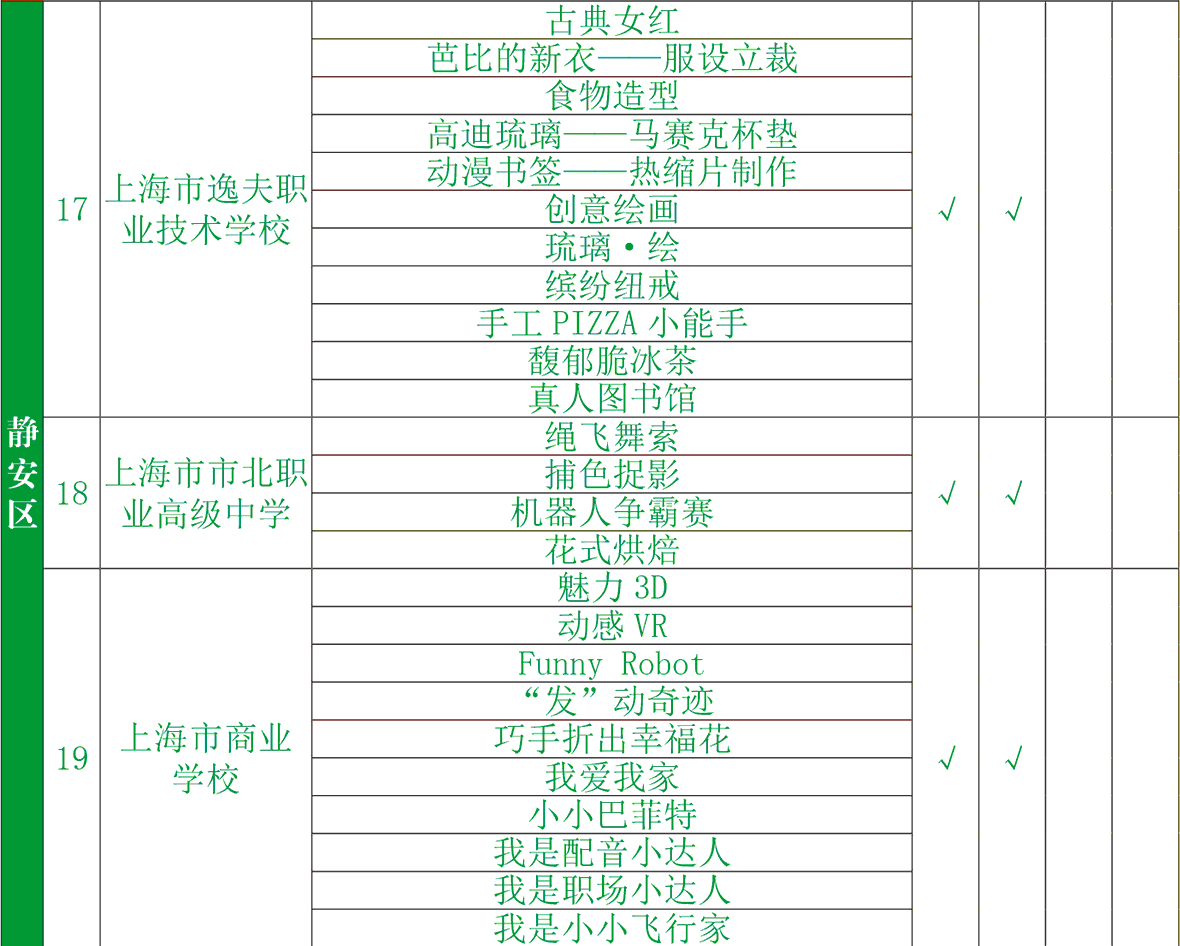 | 静安区 | 17 | 上海市逸夫职业技术学校 | 古典女红 | √ | √ | | |
|---|---|---|---|---|---|---|---|
| | | | 芭比的新衣——服设立裁 | | | | |
| | | | 食物造型 | | | | |
| | | | 高迪琉璃——马赛克杯垫 | | | | |
| | | | 动漫书签——热缩片制作 | | | | |
| | | | 创意绘画 | | | | |
| | | | 琉璃·绘 | | | | |
| | | | 缤纷纽戒 | | | | |
| | | | 手工 PIZZA 小能手 | | | | |
| | | | 馥郁脆冰茶 | | | | |
| | | | 真人图书馆 | | | | |
| | 18 | 上海市市北职业高级中学 | 绳飞舞索 | √ | √ | | |
| | | | 捕色捉影 | | | | |
| | | | 机器人争霸赛 | | | | |
| | | | 花式烘焙 | | | | |
| | 19 | 上海市商业学校 | 魅力 3D | √ | √ | | |
| | | | 动感 VR | | | | |
| | | | Funny Robot | | | | |
| | | | “发”动奇迹 | | | | |
| | | | 巧手折出幸福花 | | | | |
| | | | 我爱我家 | | | | |
| | | | 小小巴菲特 | | | | |
| | | | 我是配音小达人 | | | | |
| | | | 我是职场小达人 | | | | |
| | | | 我是小小飞行家 | | | | |